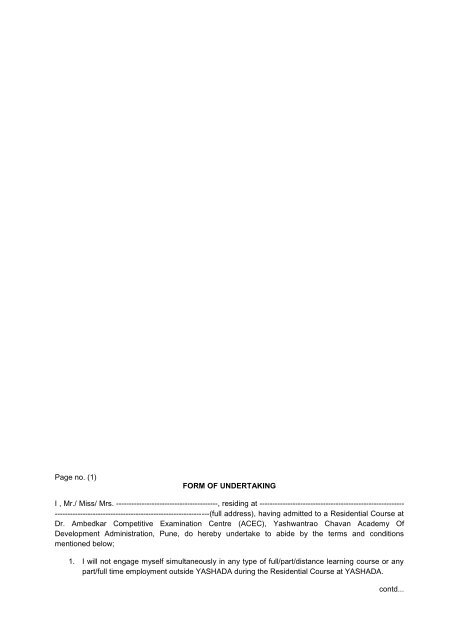 Page no. (1)

FORM OF UNDERTAKING

I , Mr./ Miss/ Mrs. ____, residing at ____ ____(full address), having admitted to a Residential Course at Dr. Ambedkar Competitive Examination Centre (ACEC), Yashwantrao Chavan Academy Of Development Administration, Pune, do hereby undertake to abide by the terms and conditions mentioned below;

1. I will not engage myself simultaneously in any type of full/part/distance learning course or any part/full time employment outside YASHADA during the Residential Course at YASHADA.

contd...